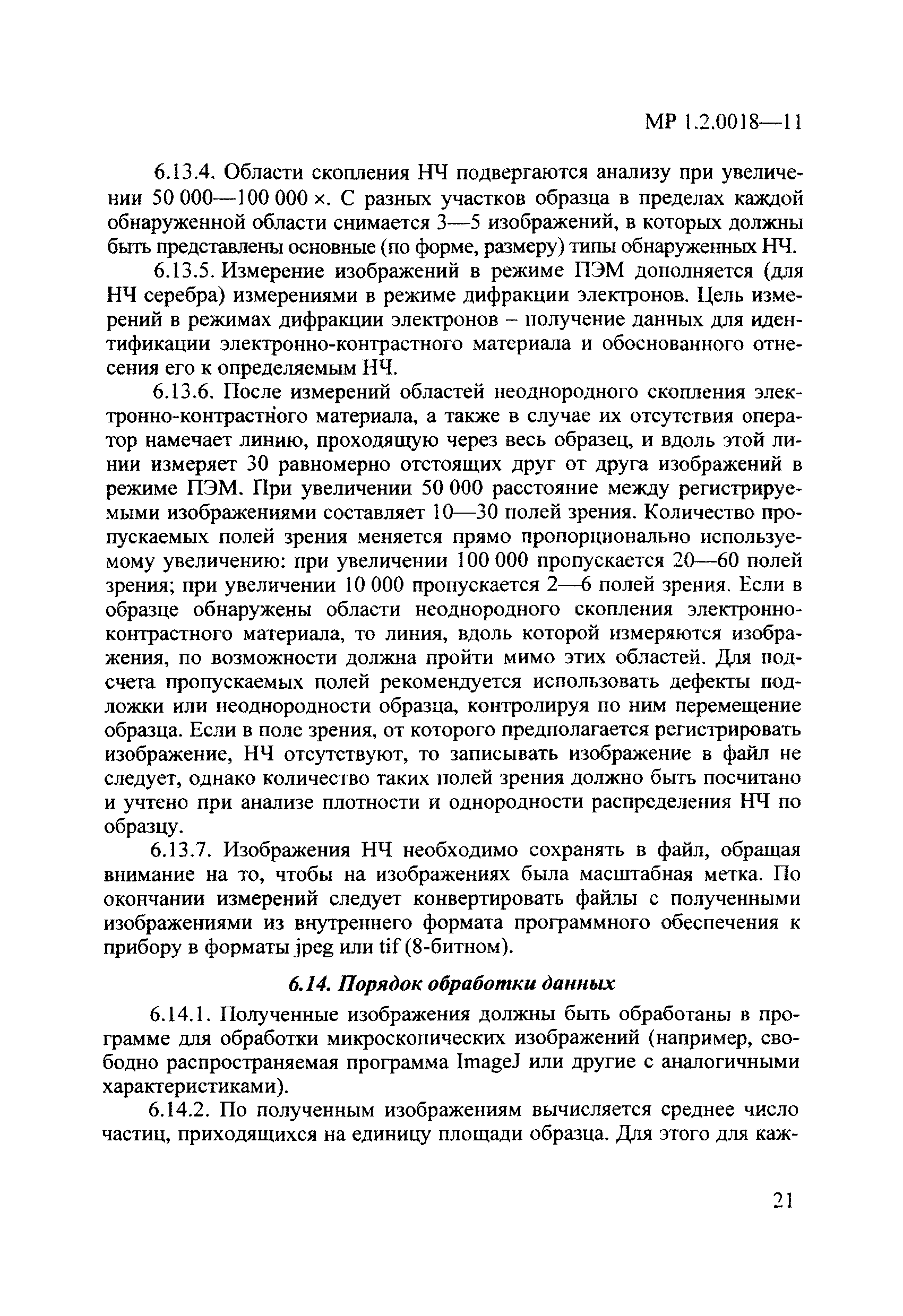 МР 1.2.0018—11

6.13.4. Области скопления НЧ подвергаются анализу при увеличении 50 000—100 000 ×. С разных участков образца в пределах каждой обнаруженной области снимается 3—5 изображений, в которых должны быть представлены основные (по форме, размеру) типы обнаруженных НЧ.

6.13.5. Измерение изображений в режиме ПЭМ дополняется (для НЧ серебра) измерениями в режиме дифракции электронов. Цель измерений в режимах дифракции электронов – получение данных для идентификации электронно-контрастного материала и обоснованного отнесения его к определяемым НЧ.

6.13.6. После измерений областей неоднородного скопления электронно-контрастного материала, а также в случае их отсутствия оператор намечает линию, проходящую через весь образец, и вдоль этой линии измеряет 30 равномерно отстоящих друг от друга изображений в режиме ПЭМ. При увеличении 50 000 расстояние между регистрируемыми изображениями составляет 10—30 полей зрения. Количество пропускаемых полей зрения меняется прямо пропорционально используемому увеличению: при увеличении 100 000 пропускается 20—60 полей зрения; при увеличении 10 000 пропускается 2—6 полей зрения. Если в образце обнаружены области неоднородного скопления электронно-контрастного материала, то линия, вдоль которой измеряются изображения, по возможности должна пройти мимо этих областей. Для подсчета пропускаемых полей рекомендуется использовать дефекты подложки или неоднородности образца, контролируя по ним перемещение образца. Если в поле зрения, от которого предполагается регистрировать изображение, НЧ отсутствуют, то записывать изображение в файл не следует, однако количество таких полей зрения должно быть посчитано и учтено при анализе плотности и однородности распределения НЧ по образцу.

6.13.7. Изображения НЧ необходимо сохранять в файл, обращая внимание на то, чтобы на изображениях была масштабная метка. По окончании измерений следует конвертировать файлы с полученными изображениями из внутреннего формата программного обеспечения к прибору в форматы jpeg или tif (8-битном).

6.14. Порядок обработки данных

6.14.1. Полученные изображения должны быть обработаны в программе для обработки микроскопических изображений (например, свободно распространяемая программа ImageJ или другие с аналогичными характеристиками).

6.14.2. По полученным изображениям вычисляется среднее число частиц, приходящихся на единицу площади образца. Для этого для каж-

21